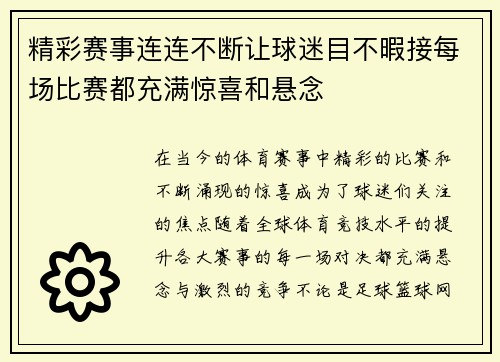 精彩赛事连连不断让球迷目不暇接每场比赛都充满惊喜和悬念

在当今的体育赛事中精彩的比赛和不断涌现的惊喜成为了球迷们关注的焦点随着全球体育竞技水平的提升各大赛事的每一场对决都充满悬念与激烈的竞争不论是足球篮球网